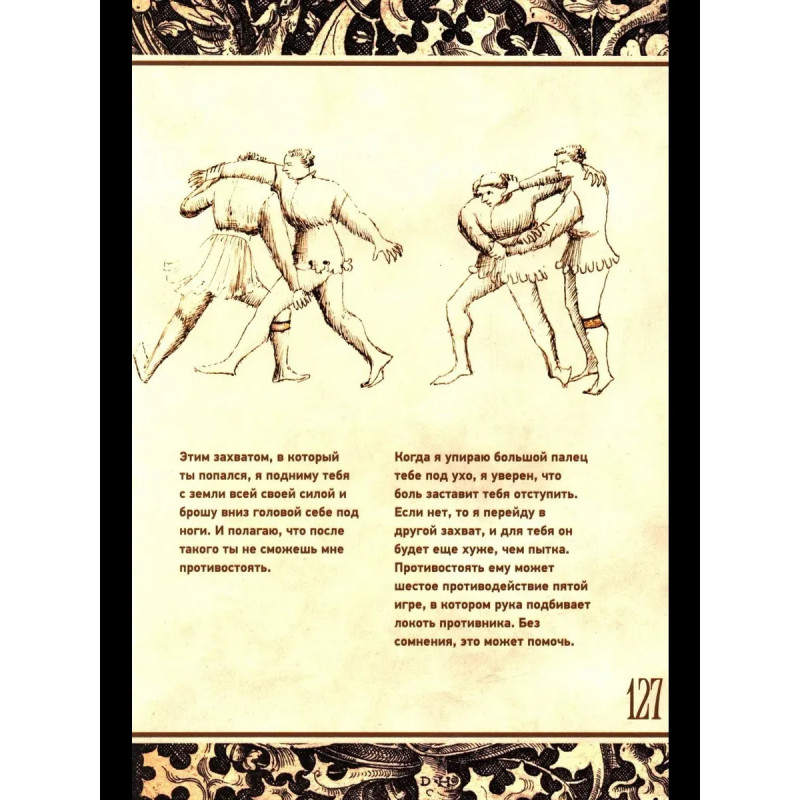 Этим захватом, в который ты попался, я подниму тебя с земли всей своей силой и брошу вниз головой себе под ноги. И полагаю, что после такого ты не сможешь мне противостоять.

Когда я упираю большой палец тебе под ухо, я уверен, что боль заставит тебя отступить. Если нет, то я перейду в другой захват, и для тебя он будет еще хуже, чем пытка. Противостоять ему может шестое противодействие пятой игре, в котором рука подбивает локоть противника. Без сомнения, это может помочь.

127